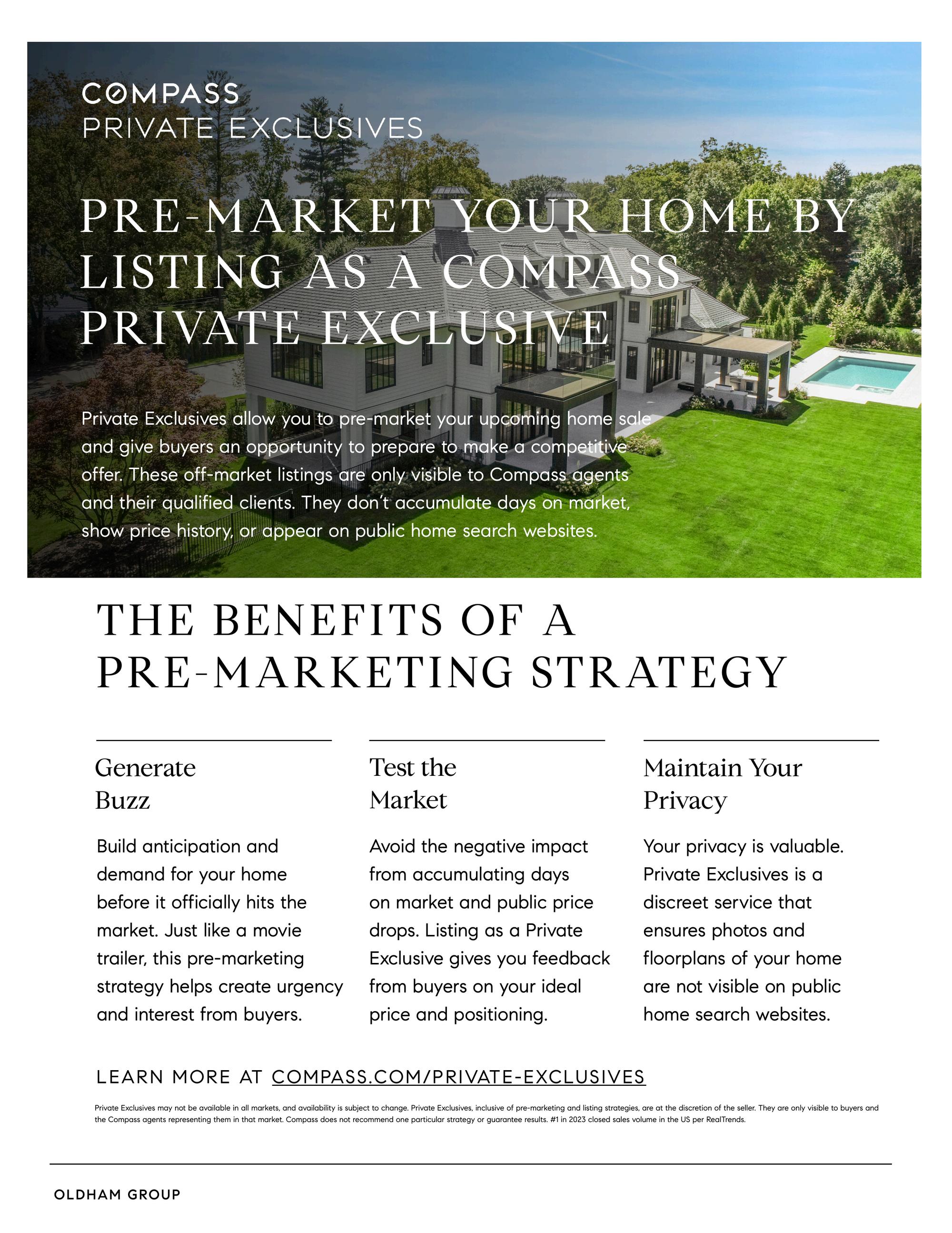 COMPASS
PRIVATE EXCLUSIVES

PRE-MARKET YOUR HOME BY LISTING AS A COMPASS PRIVATE EXCLUSIVE

Private Exclusives allow you to pre-market your upcoming home sale and give buyers an opportunity to prepare to make a competitive offer. These off-market listings are only visible to Compass agents and their qualified clients. They don't accumulate days on market, show price history, or appear on public home search websites.

THE BENEFITS OF A PRE-MARKETING STRATEGY

Generate Buzz

Build anticipation and demand for your home before it officially hits the market. Just like a movie trailer, this pre-marketing strategy helps create urgency and interest from buyers.

Test the Market

Avoid the negative impact from accumulating days on market and public price drops. Listing as a Private Exclusive gives you feedback from buyers on your ideal price and positioning.

Maintain Your Privacy

Your privacy is valuable. Private Exclusives is a discreet service that ensures photos and floorplans of your home are not visible on public home search websites.

LEARN MORE AT COMPASS.COM/PRIVATE-EXCLUSIVES

Private Exclusives may not be available in all markets, and availability is subject to change. Private Exclusives, inclusive of pre-marketing and listing strategies, are at the discretion of the seller. They are only visible to buyers and the Compass agents representing them in that market. Compass does not recommend one particular strategy or guarantee results. #1 in 2023 closed sales volume in the US per RealTrends.

OLDHAM GROUP